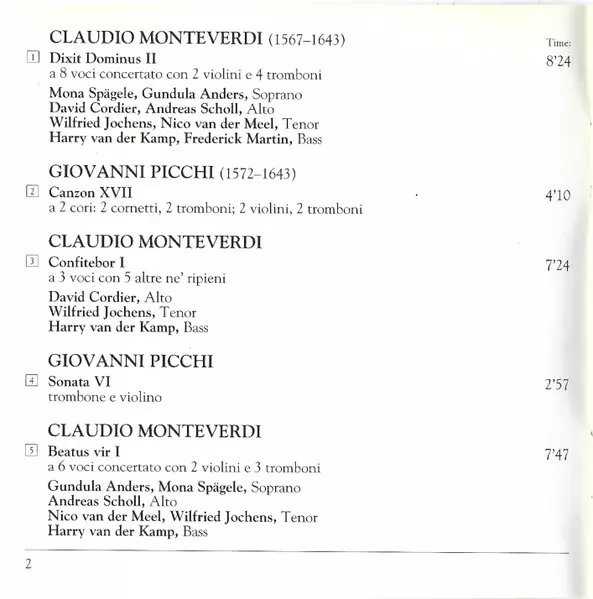 CLAUDIO MONTEVERDI (1567–1643)

Time:

1 Dixit Dominus II 8'24
a 8 voci concertato con 2 violini e 4 tromboni

Mona Spägele, Gundula Anders, Soprano
David Cordier, Andreas Scholl, Alto
Wilfried Jochens, Nico van der Meel, Tenor
Harry van der Kamp, Frederick Martin, Bass

GIOVANNI PICCHI (1572–1643)

2 Canzon XVII 4'10
a 2 cori: 2 cornetti, 2 tromboni; 2 violini, 2 tromboni

CLAUDIO MONTEVERDI

3 Confitebor I 7'24
a 3 voci con 5 altre ne' ripieni

David Cordier, Alto
Wilfried Jochens, Tenor
Harry van der Kamp, Bass

GIOVANNI PICCHI

4 Sonata VI 2'57
trombone e violino

CLAUDIO MONTEVERDI

5 Beatus vir I 7'47
a 6 voci concertato con 2 violini e 3 tromboni

Gundula Anders, Mona Spägele, Soprano
Andreas Scholl, Alto
Nico van der Meel, Wilfried Jochens, Tenor
Harry van der Kamp, Bass

2